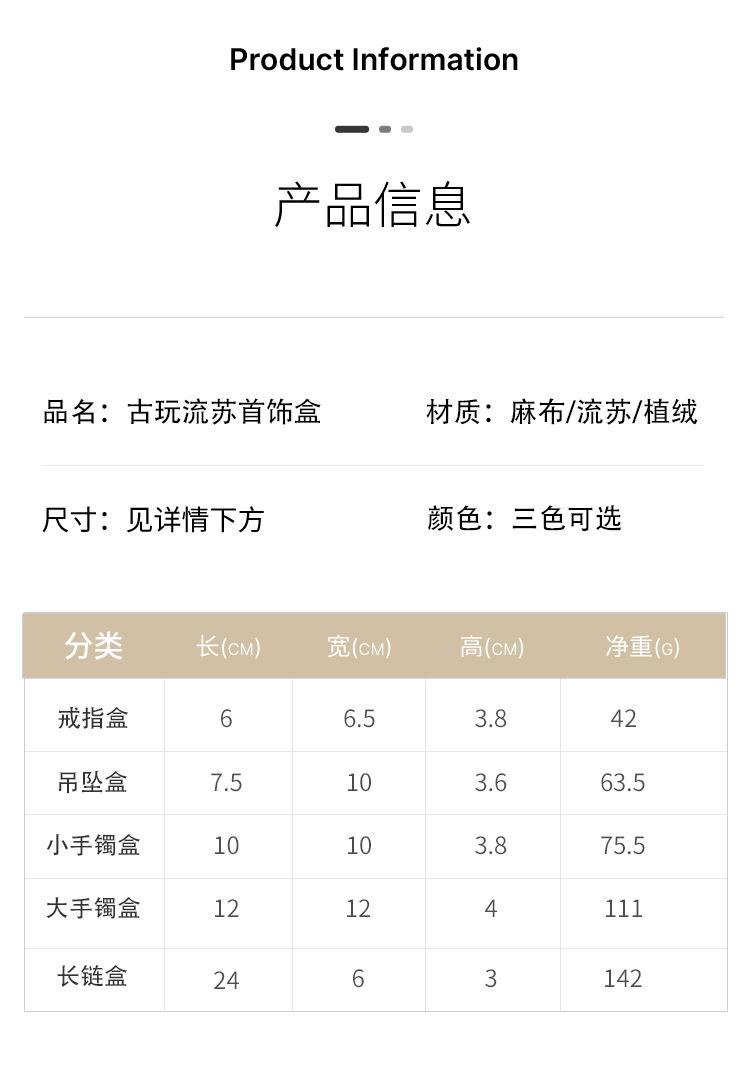 Product Information

产品信息

品名：古玩流苏首饰盒

材质：麻布/流苏/植绒

尺寸：见详情下方

颜色：三色可选

| 分类 | 长(CM) | 宽(CM) | 高(CM) | 净重(G) |
|---|---|---|---|---|
| 戒指盒 | 6 | 6.5 | 3.8 | 42 |
| 吊坠盒 | 7.5 | 10 | 3.6 | 63.5 |
| 小手镯盒 | 10 | 10 | 3.8 | 75.5 |
| 大手镯盒 | 12 | 12 | 4 | 111 |
| 长链盒 | 24 | 6 | 3 | 142 |